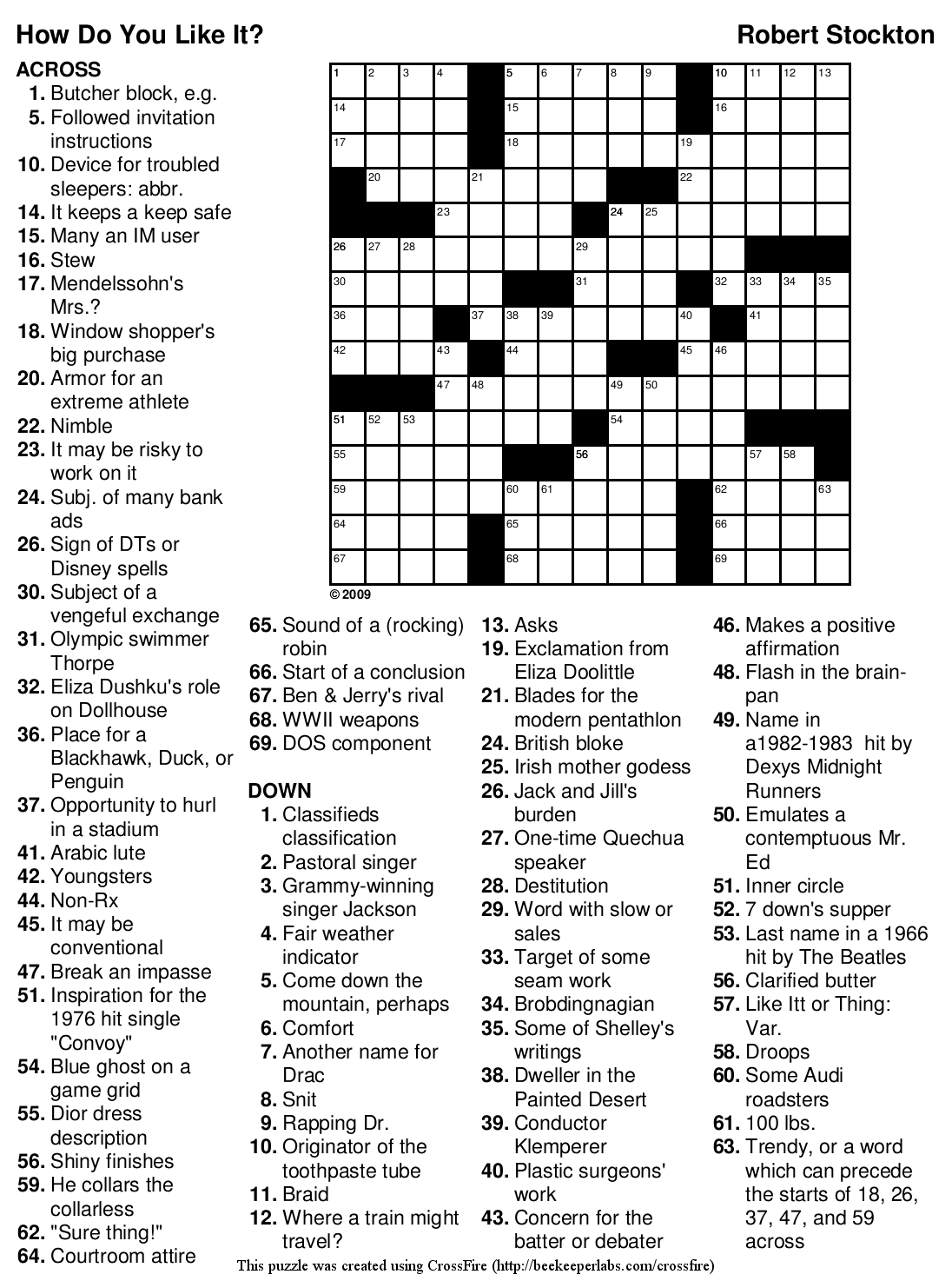 How Do You Like It?

Robert Stockton

ACROSS
1. Butcher block, e.g.
5. Followed invitation instructions
10. Device for troubled sleepers: abbr.
14. It keeps a keep safe
15. Many an IM user
16. Stew
17. Mendelssohn's Mrs.?
18. Window shopper's big purchase
20. Armor for an extreme athlete
22. Nimble
23. It may be risky to work on it
24. Subj. of many bank ads
26. Sign of DTs or Disney spells
30. Subject of a vengeful exchange
31. Olympic swimmer Thorpe
32. Eliza Dushku's role on Dollhouse
36. Place for a Blackhawk, Duck, or Penguin
37. Opportunity to hurl in a stadium
41. Arabic lute
42. Youngsters
44. Non-Rx
45. It may be conventional
47. Break an impasse
51. Inspiration for the 1976 hit single "Convoy"
54. Blue ghost on a game grid
55. Dior dress description
56. Shiny finishes
59. He collars the collarless
62. "Sure thing!"
64. Courtroom attire
65. Sound of a (rocking) robin
66. Start of a conclusion
67. Ben & Jerry's rival
68. WWII weapons
69. DOS component

DOWN
1. Classifieds classification
2. Pastoral singer
3. Grammy-winning singer Jackson
4. Fair weather indicator
5. Come down the mountain, perhaps
6. Comfort
7. Another name for Drac
8. Snit
9. Rapping Dr.
10. Originator of the toothpaste tube
11. Braid
12. Where a train might travel?
13. Asks
19. Exclamation from Eliza Doolittle
21. Blades for the modern pentathlon
24. British bloke
25. Irish mother godess
26. Jack and Jill's burden
27. One-time Quechua speaker
28. Destitution
29. Word with slow or sales
33. Target of some seam work
34. Brobdingnagian
35. Some of Shelley's writings
38. Dweller in the Painted Desert
39. Conductor Klemperer
40. Plastic surgeons' work
43. Concern for the batter or debater
46. Makes a positive affirmation
48. Flash in the brain-pan
49. Name in a1982-1983 hit by Dexys Midnight Runners
50. Emulates a contemptuous Mr. Ed
51. Inner circle
52. 7 down's supper
53. Last name in a 1966 hit by The Beatles
56. Clarified butter
57. Like Itt or Thing: Var.
58. Droops
60. Some Audi roadsters
61. 100 lbs.
63. Trendy, or a word which can precede the starts of 18, 26, 37, 47, and 59 across

1 2 3 4 5 6 7 8 9 10 11 12 13 14 15 16 17 18 19 20 21 22 23 24 25 26 27 28 29 30 31 32 33 34 35 36 37 38 39 40 41 42 43 44 45 46 47 48 49 50 51 52 53 54 55 56 57 58 59 60 61 62 63 64 65 66 67 68 69

© 2009

This puzzle was created using CrossFire (http://beekeeperlabs.com/crossfire)